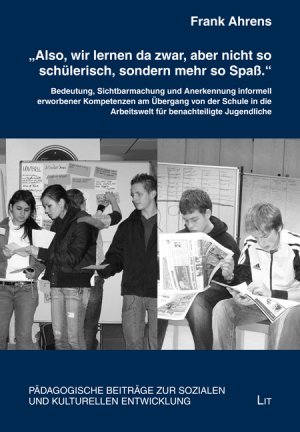 Frank Ahrens

„Also, wir lernen da zwar, aber nicht so schülerisch, sondern mehr so Spaß.“

Bedeutung, Sichtbarmachung und Anerkennung informell erworbener Kompetenzen am Übergang von der Schule in die Arbeitswelt für benachteiligte Jugendliche

PÄDAGOGISCHE BEITRÄGE ZUR SOZIALEN UND KULTURELLEN ENTWICKLUNG

LIT